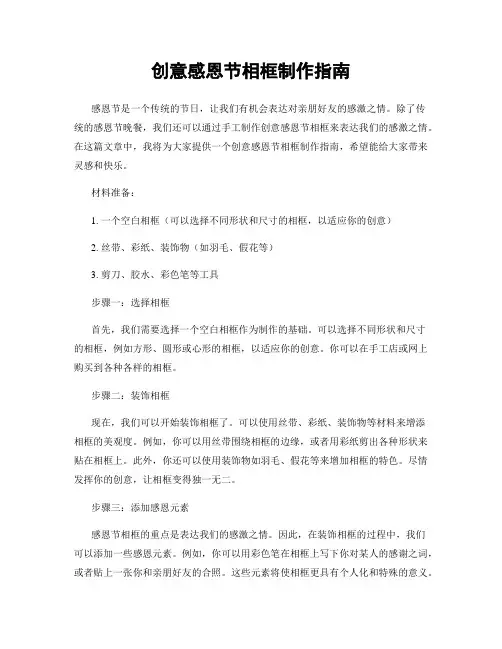 创意感恩节相框制作指南

感恩节是一个传统的节日，让我们有机会表达对亲朋好友的感激之情。除了传统的感恩节晚餐，我们还可以通过手工制作创意感恩节相框来表达我们的感激之情。在这篇文章中，我将为大家提供一个创意感恩节相框制作指南，希望能给大家带来灵感和快乐。

材料准备：

1. 一个空白相框（可以选择不同形状和尺寸的相框，以适应你的创意）

2. 丝带、彩纸、装饰物（如羽毛、假花等）

3. 剪刀、胶水、彩色笔等工具

步骤一：选择相框

首先，我们需要选择一个空白相框作为制作的基础。可以选择不同形状和尺寸的相框，例如方形、圆形或心形的相框，以适应你的创意。你可以在手工店或网上购买到各种各样的相框。

步骤二：装饰相框

现在，我们可以开始装饰相框了。可以使用丝带、彩纸、装饰物等材料来增添相框的美观度。例如，你可以用丝带围绕相框的边缘，或者用彩纸剪出各种形状来贴在相框上。此外，你还可以使用装饰物如羽毛、假花等来增加相框的特色。尽情发挥你的创意，让相框变得独一无二。

步骤三：添加感恩元素

感恩节相框的重点是表达我们的感激之情。因此，在装饰相框的过程中，我们可以添加一些感恩元素。例如，你可以用彩色笔在相框上写下你对某人的感谢之词，或者贴上一张你和亲朋好友的合照。这些元素将使相框更具有个人化和特殊的意义。